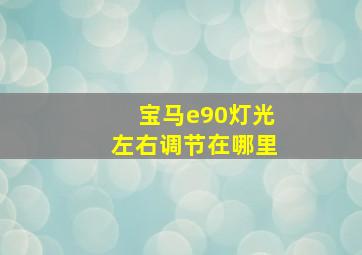 宝马e90灯光
左右调节在哪里